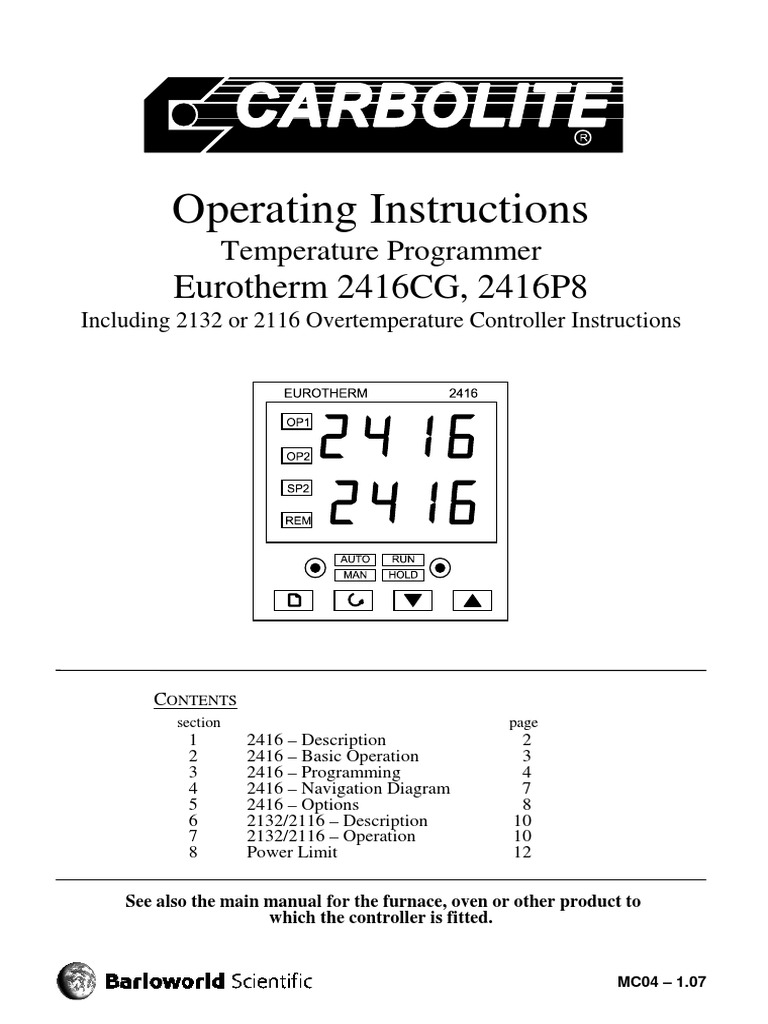 CARBOLITE
®

Operating Instructions
Temperature Programmer
Eurotherm 2416CG, 2416P8
Including 2132 or 2116 Overtemperature Controller Instructions

EUROTHERM 2416
OP1
OP2
SP2
REM
2416
2416
AUTO RUN
MAN HOLD

CONTENTS

| section | | page |
|---|---|---|
| 1 | 2416 – Description | 2 |
| 2 | 2416 – Basic Operation | 3 |
| 3 | 2416 – Programming | 4 |
| 4 | 2416 – Navigation Diagram | 7 |
| 5 | 2416 – Options | 8 |
| 6 | 2132/2116 – Description | 10 |
| 7 | 2132/2116 – Operation | 10 |
| 8 | Power Limit | 12 |

See also the main manual for the furnace, oven or other product to which the controller is fitted.

Barloworld Scientific

MC04 – 1.07